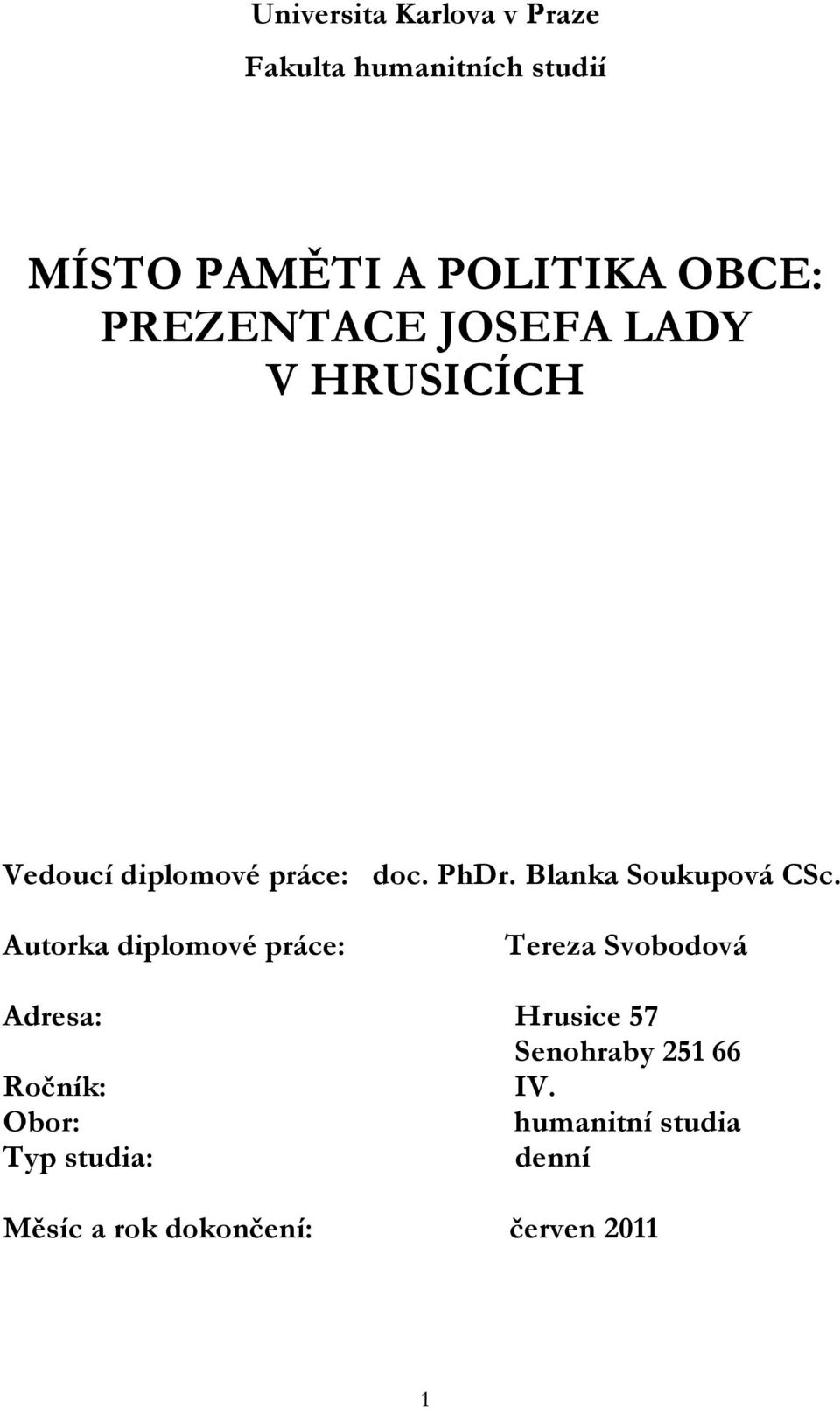 Universita Karlova v Praze

Fakulta humanitních studií

MÍSTO PAMĚTI A POLITIKA OBCE: PREZENTACE JOSEFA LADY V HRUSICÍCH

Vedoucí diplomové práce: doc. PhDr. Blanka Soukupová CSc.

Autorka diplomové práce: Tereza Svobodová

Adresa: Hrusice 57
Senohraby 251 66
Ročník: IV.
Obor: humanitní studia
Typ studia: denní

Měsíc a rok dokončení: červen 2011

1